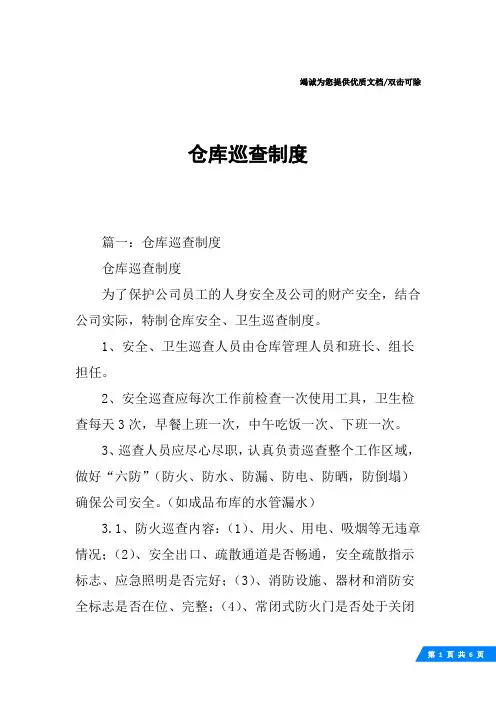 竭诚为您提供优质文档/双击可除

仓库巡查制度

篇一：仓库巡查制度

仓库巡查制度

为了保护公司员工的人身安全及公司的财产安全，结合公司实际，特制仓库安全、卫生巡查制度。

1、安全、卫生巡查人员由仓库管理人员和班长、组长担任。

2、安全巡查应每次工作前检查一次使用工具，卫生检查每天3次，早餐上班一次，中午吃饭一次、下班一次。

3、巡查人员应尽心尽职，认真负责巡查整个工作区域，做好“六防”(防火、防水、防漏、防电、防晒，防倒塌)确保公司安全。(如成品布库的水管漏水)

3.1、防火巡查内容：(1)、用火、用电、吸烟等无违章情况；(2)、安全出口、疏散通道是否畅通，安全疏散指示标志、应急照明是否完好；(3)、消防设施、器材和消防安全标志是否在位、完整；(4)、常闭式防火门是否处于关闭

第 1 页 共 6 页